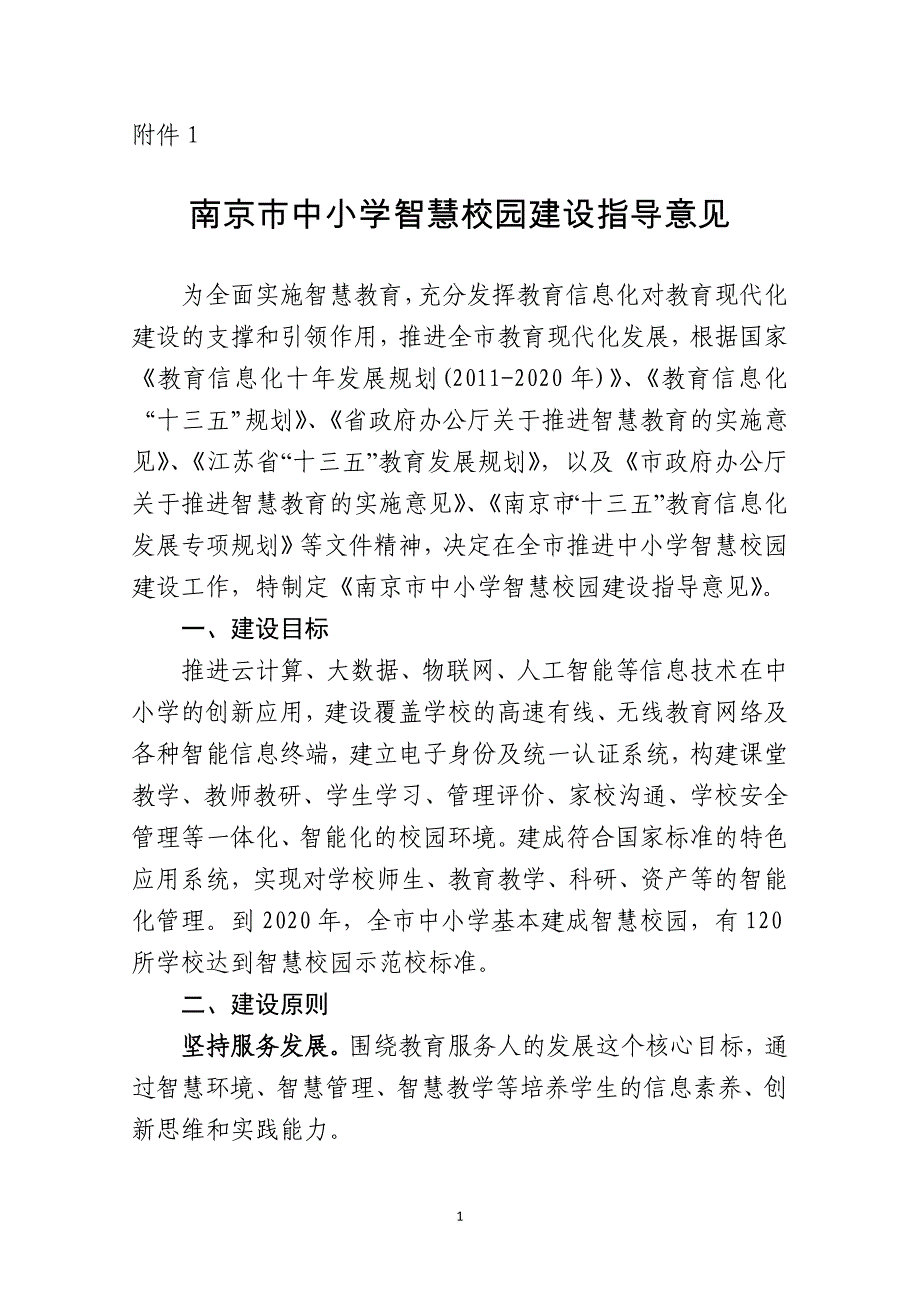 附件 1

南京市中小学智慧校园建设指导意见

为全面实施智慧教育，充分发挥教育信息化对教育现代化建设的支撑和引领作用，推进全市教育现代化发展，根据国家《教育信息化十年发展规划(2011-2020 年)》、《教育信息化“十三五”规划》、《省政府办公厅关于推进智慧教育的实施意见》、《江苏省“十三五”教育发展规划》，以及《市政府办公厅关于推进智慧教育的实施意见》、《南京市“十三五”教育信息化发展专项规划》等文件精神，决定在全市推进中小学智慧校园建设工作，特制定《南京市中小学智慧校园建设指导意见》。

一、建设目标

推进云计算、大数据、物联网、人工智能等信息技术在中小学的创新应用，建设覆盖学校的高速有线、无线教育网络及各种智能信息终端，建立电子身份及统一认证系统，构建课堂教学、教师教研、学生学习、管理评价、家校沟通、学校安全管理等一体化、智能化的校园环境。建成符合国家标准的特色应用系统，实现对学校师生、教育教学、科研、资产等的智能化管理。到 2020 年，全市中小学基本建成智慧校园，有 120 所学校达到智慧校园示范校标准。

二、建设原则

坚持服务发展。围绕教育服务人的发展这个核心目标，通过智慧环境、智慧管理、智慧教学等培养学生的信息素养、创新思维和实践能力。

1